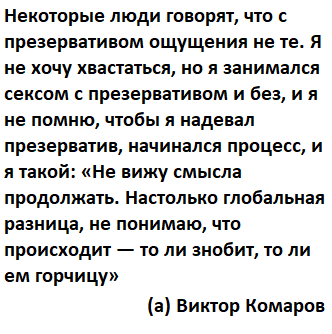 Некоторые люди говорят, что с презервативом ощущения не те. Я не хочу хвастаться, но я занимался сексом с презервативом и без, и я не помню, чтобы я надевал презерватив, начинался процесс, и я такой: «Не вижу смысла продолжать. Настолько глобальная разница, не понимаю, что происходит — то ли знобит, то ли ем горчицу»

(а) Виктор Комаров